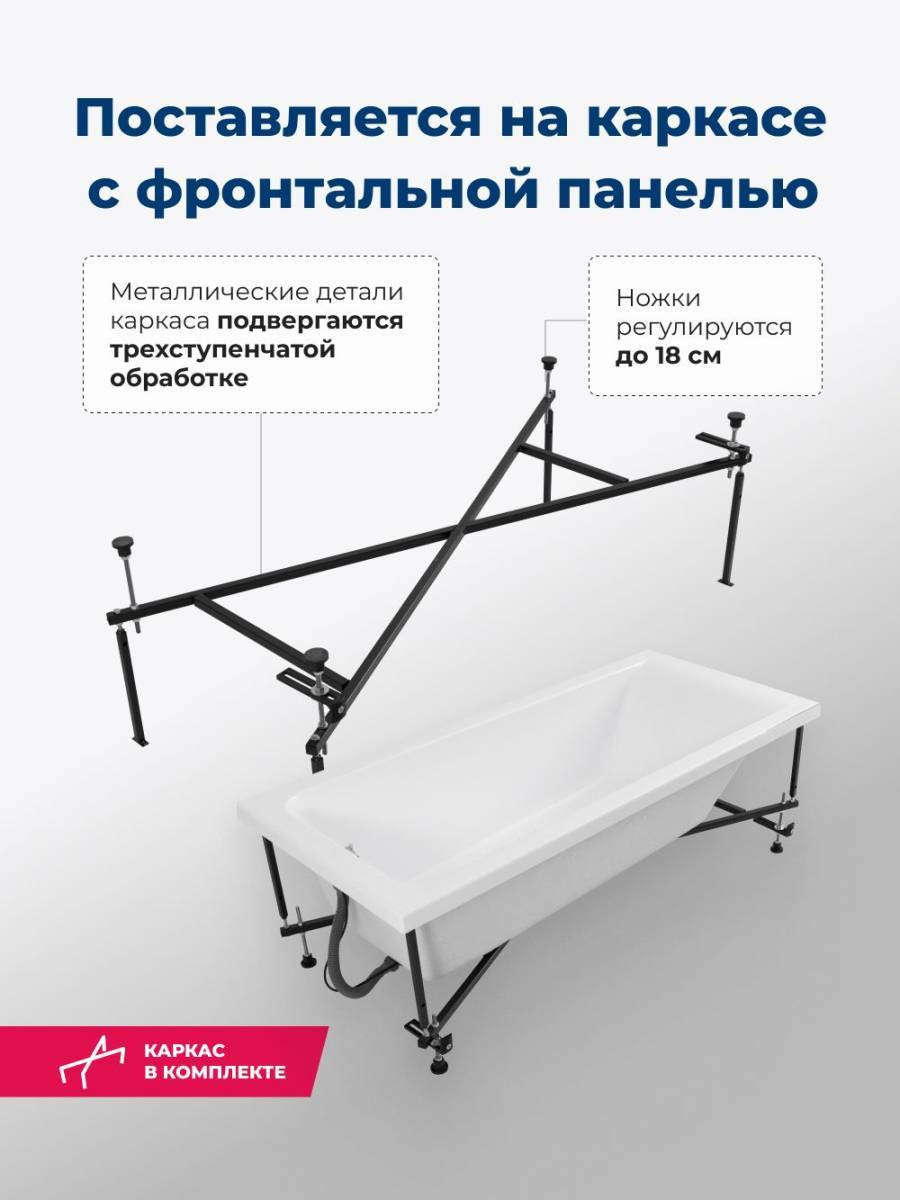 Поставляется на каркасе с фронтальной панелью

Металлические детали каркаса подвергаются трехступенчатой обработке

Ножки регулируются до 18 см

КАРКАС
В КОМПЛЕКТЕ